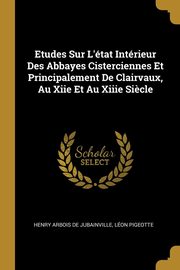 Etudes Sur L'état Intérieur Des Abbayes Cisterciennes Et Principalement De Clairvaux, Au Xiie Et Au Xiiie Siècle

Scholar SELECT

HENRY ARBOIS DE JUBAINVILLE, LÉON PIGEOTTE